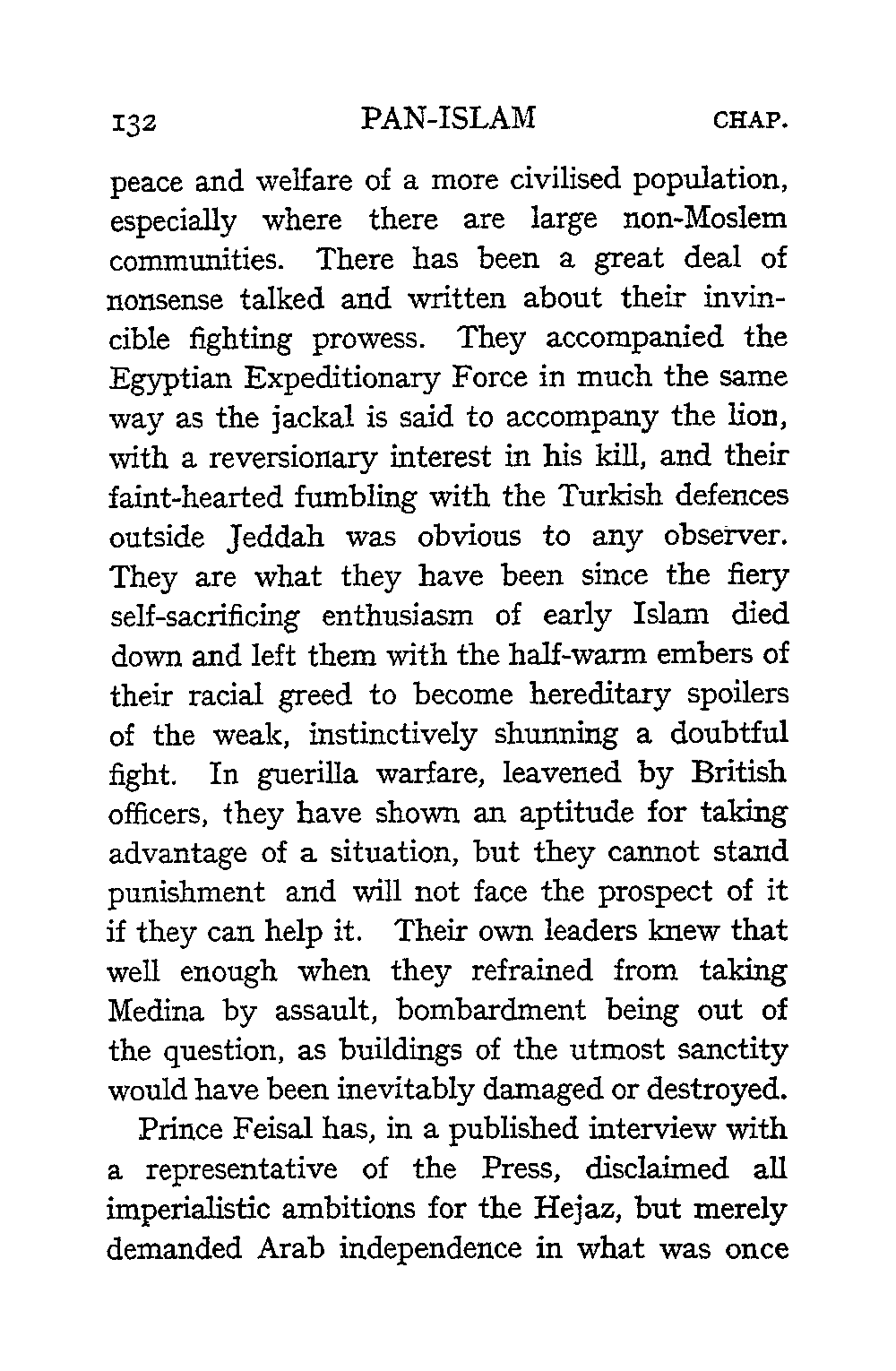 132 PAN-ISLAM CHAP.

peace and welfare of a more civilised population, especially where there are large non-Moslem communities. There has been a great deal of nonsense talked and written about their invincible fighting prowess. They accompanied the Egyptian Expeditionary Force in much the same way as the jackal is said to accompany the lion, with a reversionary interest in his kill, and their faint-hearted fumbling with the Turkish defences outside Jeddah was obvious to any observer. They are what they have been since the fiery self-sacrificing enthusiasm of early Islam died down and left them with the half-warm embers of their racial greed to become hereditary spoilers of the weak, instinctively shunning a doubtful fight. In guerilla warfare, leavened by British officers, they have shown an aptitude for taking advantage of a situation, but they cannot stand punishment and will not face the prospect of it if they can help it. Their own leaders knew that well enough when they refrained from taking Medina by assault, bombardment being out of the question, as buildings of the utmost sanctity would have been inevitably damaged or destroyed.

Prince Feisal has, in a published interview with a representative of the Press, disclaimed all imperialistic ambitions for the Hejaz, but merely demanded Arab independence in what was once